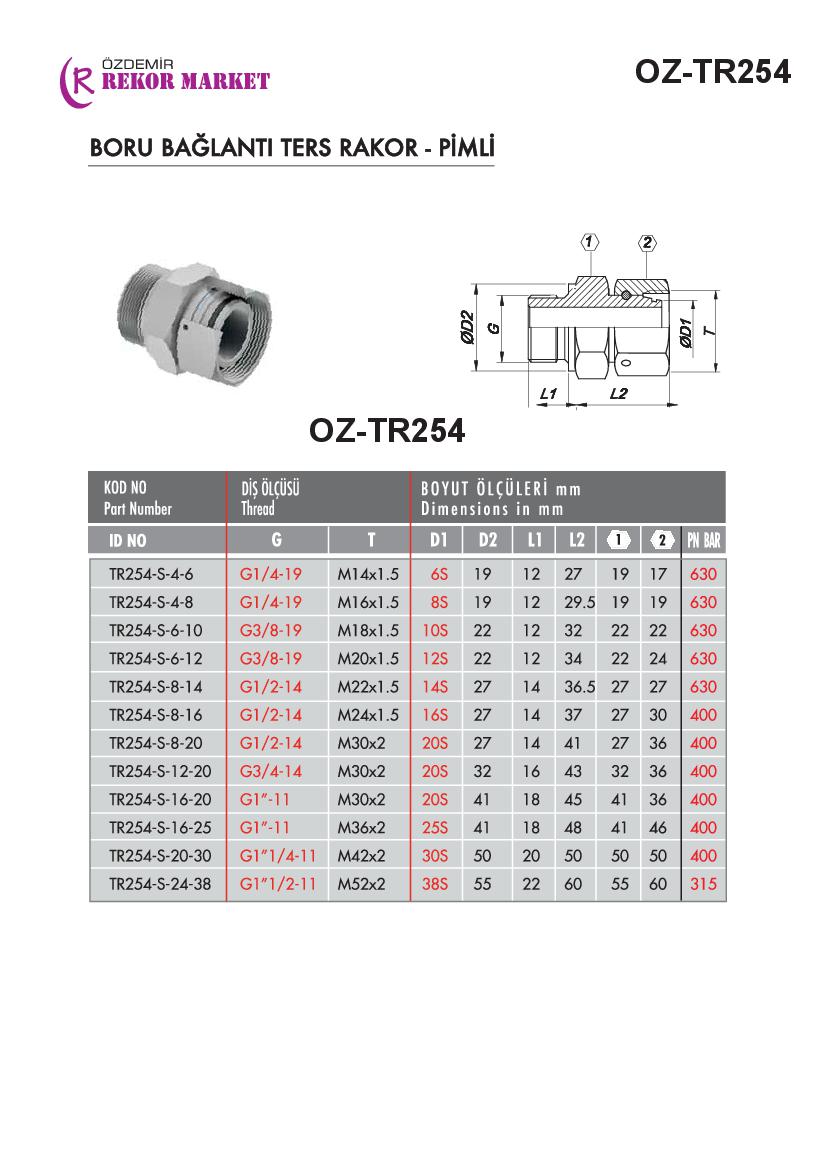 R ÖZDEMİR REKOR MARKET

OZ-TR254

BORU BAĞLANTI TERS RAKOR - PİMLİ

1 2

ØD2 G ØD1 T

L1 L2

OZ-TR254

| KOD NO Part Number | DİŞ ÖLÇÜSÜ Thread | | BOYUT ÖLÇÜLERİ mm Dimensions in mm | | | | | | |
|---|---|---|---|---|---|---|---|---|---|
| ID NO | G | T | D1 | D2 | L1 | L2 | 1 | 2 | PN BAR |
| TR254-S-4-6 | G1/4-19 | M14x1.5 | 6S | 19 | 12 | 27 | 19 | 17 | 630 |
| TR254-S-4-8 | G1/4-19 | M16x1.5 | 8S | 19 | 12 | 29.5 | 19 | 19 | 630 |
| TR254-S-6-10 | G3/8-19 | M18x1.5 | 10S | 22 | 12 | 32 | 22 | 22 | 630 |
| TR254-S-6-12 | G3/8-19 | M20x1.5 | 12S | 22 | 12 | 34 | 22 | 24 | 630 |
| TR254-S-8-14 | G1/2-14 | M22x1.5 | 14S | 27 | 14 | 36.5 | 27 | 27 | 630 |
| TR254-S-8-16 | G1/2-14 | M24x1.5 | 16S | 27 | 14 | 37 | 27 | 30 | 400 |
| TR254-S-8-20 | G1/2-14 | M30x2 | 20S | 27 | 14 | 41 | 27 | 36 | 400 |
| TR254-S-12-20 | G3/4-14 | M30x2 | 20S | 32 | 16 | 43 | 32 | 36 | 400 |
| TR254-S-16-20 | G1"-11 | M30x2 | 20S | 41 | 18 | 45 | 41 | 36 | 400 |
| TR254-S-16-25 | G1"-11 | M36x2 | 25S | 41 | 18 | 48 | 41 | 46 | 400 |
| TR254-S-20-30 | G1"1/4-11 | M42x2 | 30S | 50 | 20 | 50 | 50 | 50 | 400 |
| TR254-S-24-38 | G1"1/2-11 | M52x2 | 38S | 55 | 22 | 60 | 55 | 60 | 315 |